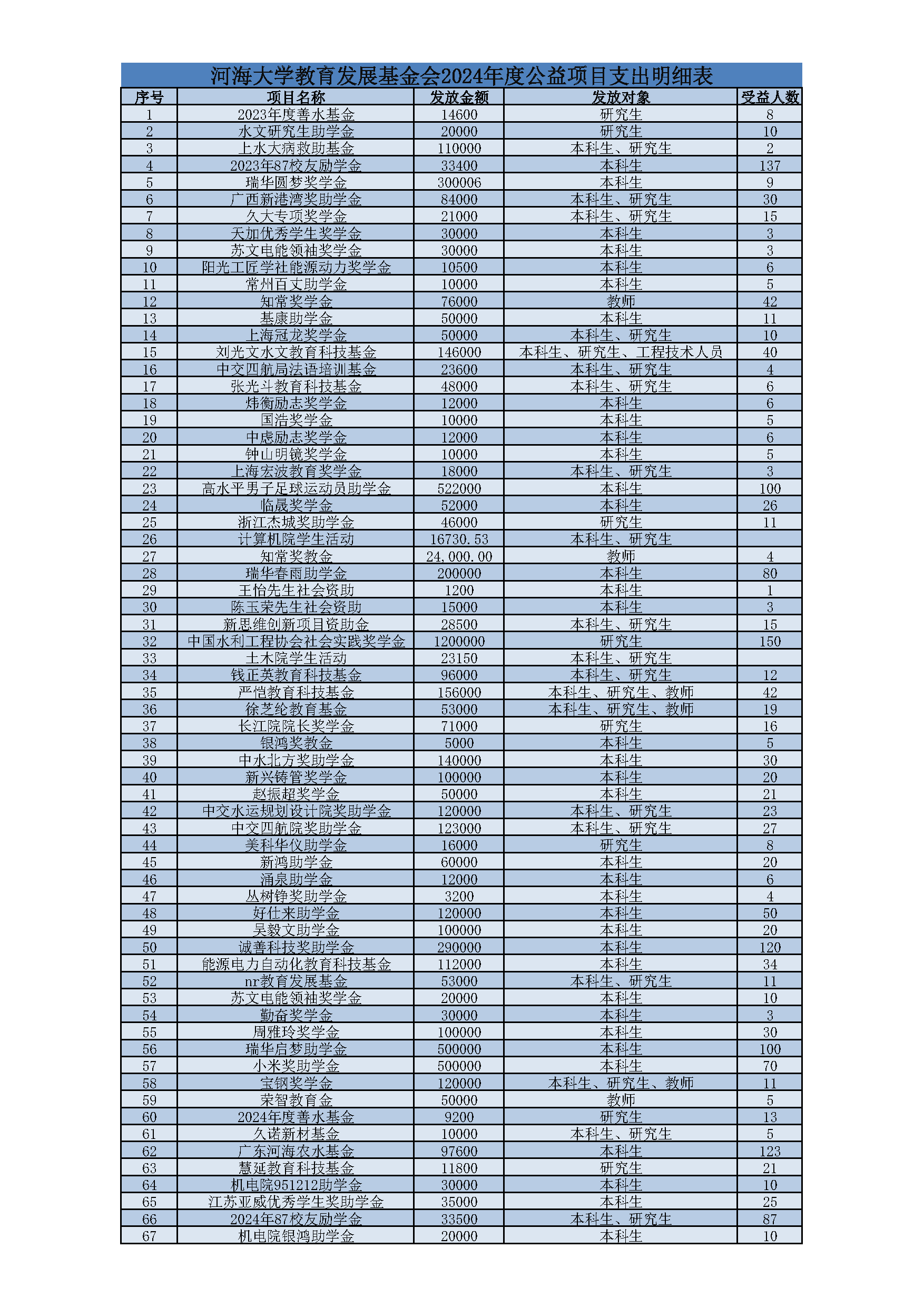 河海大学教育发展基金会2024年度公益项目支出明细表

| 序号 | 项目名称 | 发放金额 | 发放对象 | 受益人数 |
|---|---|---|---|---|
| 1 | 2023年度善水基金 | 14600 | 研究生 | 8 |
| 2 | 水文研究生助学金 | 20000 | 研究生 | 10 |
| 3 | 上水大病救助基金 | 110000 | 本科生、研究生 | 2 |
| 4 | 2023年87校友励学金 | 33400 | 本科生 | 137 |
| 5 | 瑞华圆梦奖学金 | 300006 | 本科生 | 9 |
| 6 | 广西新港湾奖助学金 | 84000 | 本科生、研究生 | 30 |
| 7 | 久大专项奖学金 | 21000 | 本科生、研究生 | 15 |
| 8 | 天加优秀学生奖学金 | 30000 | 本科生 | 3 |
| 9 | 苏文电能领袖奖学金 | 30000 | 本科生 | 3 |
| 10 | 阳光工匠学社能源动力奖学金 | 10500 | 本科生 | 6 |
| 11 | 常州百丈助学金 | 10000 | 本科生 | 5 |
| 12 | 知常奖学金 | 76000 | 教师 | 42 |
| 13 | 基康助学金 | 50000 | 本科生 | 11 |
| 14 | 上海冠龙奖学金 | 50000 | 本科生、研究生 | 10 |
| 15 | 刘光文水文教育科技基金 | 146000 | 本科生、研究生、工程技术人员 | 40 |
| 16 | 中交四航局法语培训基金 | 23600 | 本科生、研究生 | 4 |
| 17 | 张光斗教育科技基金 | 48000 | 本科生、研究生 | 6 |
| 18 | 炜衡励志奖学金 | 12000 | 本科生 | 6 |
| 19 | 国浩奖学金 | 10000 | 本科生 | 5 |
| 20 | 中虑励志奖学金 | 12000 | 本科生 | 6 |
| 21 | 钟山明镜奖学金 | 10000 | 本科生 | 5 |
| 22 | 上海宏波教育奖学金 | 18000 | 本科生、研究生 | 3 |
| 23 | 高水平男子足球运动员助学金 | 522000 | 本科生 | 100 |
| 24 | 临晟奖学金 | 52000 | 本科生 | 26 |
| 25 | 浙江杰城奖助学金 | 46000 | 研究生 | 11 |
| 26 | 计算机院学生活动 | 16730.53 | 本科生、研究生 |  |
| 27 | 知常奖教金 | 24,000.00 | 教师 | 4 |
| 28 | 瑞华春雨助学金 | 200000 | 本科生 | 80 |
| 29 | 王怡先生社会资助 | 1200 | 本科生 | 1 |
| 30 | 陈玉荣先生社会资助 | 15000 | 本科生 | 3 |
| 31 | 新思维创新项目资助金 | 28500 | 本科生、研究生 | 15 |
| 32 | 中国水利工程协会社会实践奖学金 | 1200000 | 研究生 | 150 |
| 33 | 土木院学生活动 | 23150 | 本科生、研究生 |  |
| 34 | 钱正英教育科技基金 | 96000 | 本科生、研究生 | 12 |
| 35 | 严恺教育科技基金 | 156000 | 本科生、研究生、教师 | 42 |
| 36 | 徐芝纶教育基金 | 53000 | 本科生、研究生、教师 | 19 |
| 37 | 长江院院长奖学金 | 71000 | 研究生 | 16 |
| 38 | 银鸿奖教金 | 5000 | 本科生 | 5 |
| 39 | 中水北方奖助学金 | 140000 | 本科生 | 30 |
| 40 | 新兴铸管奖学金 | 100000 | 本科生 | 20 |
| 41 | 赵振超奖学金 | 50000 | 本科生 | 21 |
| 42 | 中交水运规划设计院奖助学金 | 120000 | 本科生、研究生 | 23 |
| 43 | 中交四航院奖助学金 | 123000 | 本科生、研究生 | 27 |
| 44 | 美科华仪助学金 | 16000 | 研究生 | 8 |
| 45 | 新鸿助学金 | 60000 | 本科生 | 20 |
| 46 | 涌泉助学金 | 12000 | 本科生 | 6 |
| 47 | 丛树铮奖助学金 | 3200 | 本科生 | 4 |
| 48 | 好仕来助学金 | 120000 | 本科生 | 50 |
| 49 | 吴毅文助学金 | 100000 | 本科生 | 20 |
| 50 | 诚善科技奖助学金 | 290000 | 本科生 | 120 |
| 51 | 能源电力自动化教育科技基金 | 112000 | 本科生 | 34 |
| 52 | nr教育发展基金 | 53000 | 本科生、研究生 | 11 |
| 53 | 苏文电能领袖奖学金 | 20000 | 本科生 | 10 |
| 54 | 勤奋奖学金 | 30000 | 本科生 | 3 |
| 55 | 周雅玲奖学金 | 100000 | 本科生 | 30 |
| 56 | 瑞华启梦助学金 | 500000 | 本科生 | 100 |
| 57 | 小米奖助学金 | 500000 | 本科生 | 70 |
| 58 | 宝钢奖学金 | 120000 | 本科生、研究生、教师 | 11 |
| 59 | 荣智教育金 | 50000 | 教师 | 5 |
| 60 | 2024年度善水基金 | 9200 | 研究生 | 13 |
| 61 | 久诺新材基金 | 10000 | 本科生、研究生 | 5 |
| 62 | 广东河海农水基金 | 97600 | 本科生 | 123 |
| 63 | 慧延教育科技基金 | 11800 | 研究生 | 21 |
| 64 | 机电院951212助学金 | 30000 | 本科生 | 10 |
| 65 | 江苏亚威优秀学生奖助学金 | 35000 | 本科生 | 25 |
| 66 | 2024年87校友励学金 | 33500 | 本科生、研究生 | 87 |
| 67 | 机电院银鸿助学金 | 20000 | 本科生 | 10 |